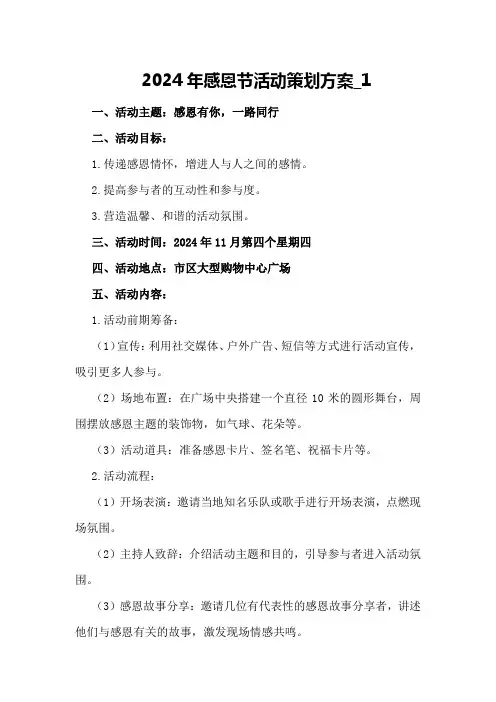 2024年感恩节活动策划方案_1

一、活动主题：感恩有你，一路同行

二、活动目标：

1.传递感恩情怀，增进人与人之间的感情。

2.提高参与者的互动性和参与度。

3.营造温馨、和谐的活动氛围。

三、活动时间：2024年11月第四个星期四

四、活动地点：市区大型购物中心广场

五、活动内容：

1.活动前期筹备：

（1）宣传：利用社交媒体、户外广告、短信等方式进行活动宣传，吸引更多人参与。

（2）场地布置：在广场中央搭建一个直径10米的圆形舞台，周围摆放感恩主题的装饰物，如气球、花朵等。

（3）活动道具：准备感恩卡片、签名笔、祝福卡片等。

2.活动流程：

（1）开场表演：邀请当地知名乐队或歌手进行开场表演，点燃现场氛围。

（2）主持人致辞：介绍活动主题和目的，引导参与者进入活动氛围。

（3）感恩故事分享：邀请几位有代表性的感恩故事分享者，讲述他们与感恩有关的故事，激发现场情感共鸣。